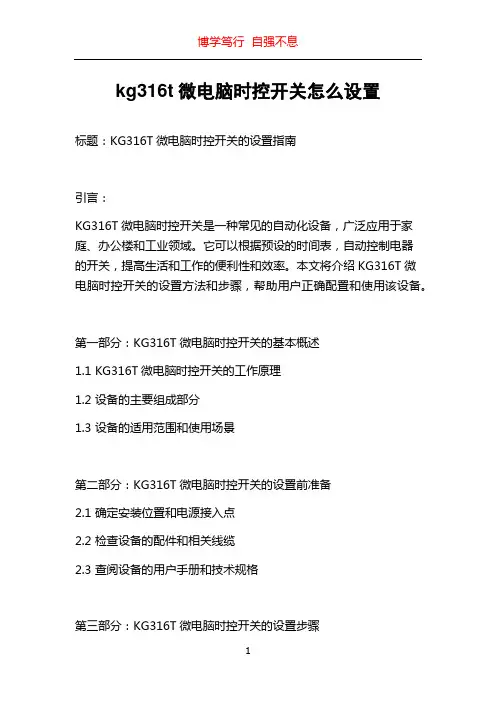 博学笃行 自强不息

kg316t 微电脑时控开关怎么设置

标题：KG316T 微电脑时控开关的设置指南

引言：

KG316T 微电脑时控开关是一种常见的自动化设备，广泛应用于家庭、办公楼和工业领域。它可以根据预设的时间表，自动控制电器的开关，提高生活和工作的便利性和效率。本文将介绍 KG316T 微电脑时控开关的设置方法和步骤，帮助用户正确配置和使用该设备。

第一部分：KG316T 微电脑时控开关的基本概述

1.1 KG316T 微电脑时控开关的工作原理

1.2 设备的主要组成部分

1.3 设备的适用范围和使用场景

第二部分：KG316T 微电脑时控开关的设置前准备

2.1 确定安装位置和电源接入点

2.2 检查设备的配件和相关线缆

2.3 查阅设备的用户手册和技术规格

第三部分：KG316T 微电脑时控开关的设置步骤

1